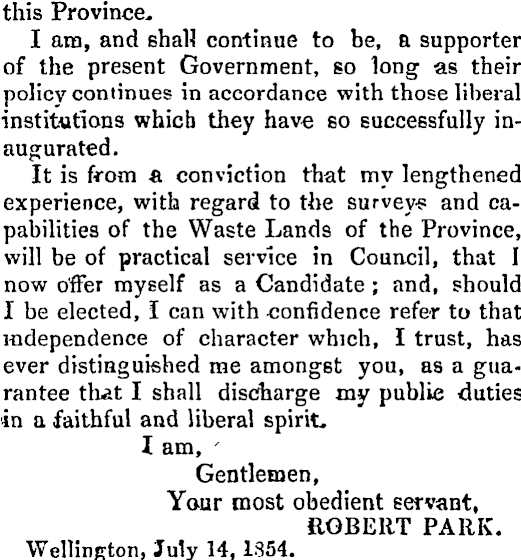 this Province.

I am, and shall continue to be, a supporter of the present Government, so long as their policy continues in accordance with those liberal institutions which they have so successfully inaugurated.

It is from a conviction that my lengthened experience, with regard to the surveys and capabilities of the Waste Lands of the Province, will be of practical service in Council, that I now offer myself as a Candidate; and, should I be elected, I can with confidence refer to that independence of character which, I trust, has ever distinguished me amongst you, as a guarantee that I shall discharge my public duties in a faithful and liberal spirit.

I am,

Gentlemen,

Your most obedient servant,

ROBERT PARK.

Wellington, July 14, 1854.